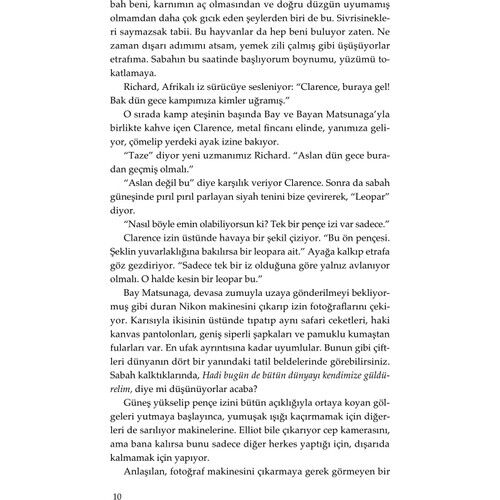 bah beni, karnımın aç olmasından ve doğru düzgün uyumamış olmamdan daha çok gıcık eden şeylerden biri de bu. Sivrisinekleri saymazsak tabii. Bu hayvanlar da hep beni buluyor zaten. Ne zaman dışarı adımımı atsam, yemek zili çalmış gibi üşüşüyorlar etrafıma. Sabahın bu saatinde başlıyorum boynumu, yüzümü tokatlamaya.

Richard, Afrikalı iz sürücüye sesleniyor: "Clarence, buraya gel! Bak dün gece kampımıza kimler uğramış."

O sırada kamp ateşinin başında Bay ve Bayan Matsunaga'yla birlikte kahve içen Clarence, metal fincanı elinde, yanımıza geliyor, çömelip yerdeki ayak izine bakıyor.

"Taze" diyor yeni uzmanımız Richard. "Aslan dün gece buradan geçmiş olmalı."

"Aslan değil bu" diye karşılık veriyor Clarence. Sonra da sabah güneşinde pırıl pırıl parlayan siyah tenini bize çevirerek, "Leopar" diyor.

"Nasıl böyle emin olabiliyorsun ki? Tek bir pençe izi var sadece."

Clarence izin üstünde havaya bir şekil çiziyor. "Bu ön pençesi. Şeklin yuvarlaklığına bakılırsa bir leopara ait." Ayağa kalkıp etrafa göz gezdiriyor. "Sadece tek bir iz olduğuna göre yalnız avlanıyor olmalı. O halde kesin bir leopar bu."

Bay Matsunaga, devasa zumuyla uzaya gönderilmeyi bekliyormuş gibi duran Nikon makinesini çıkarıp izin fotoğraflarını çekiyor. Karısıyla ikisinin üstünde tıpatıp aynı safari ceketleri, haki kanvas pantolonları, geniş siperli şapkaları ve pamuklu kumaştan fularları var. En ufak ayrıntısına kadar uyumlular. Bunun gibi çiftleri dünyanın dört bir yanındaki tatil beldelerinde görebilirsiniz. Sabah kalktıklarında, Hadi bugün de bütün dünyayı kendimize güldürelim, diye mi düşünüyorlar acaba?

Güneş yükselip pençe izini bütün açıklığıyla ortaya koyan gölgeleri yutmaya başlayınca, yumuşak ışığı kaçırmamak için diğerleri de sarılıyor makinelerine. Elliot bile çıkarıyor cep kamerasını, ama bana kalırsa bunu sadece diğer herkes yaptığı için, dışarıda kalmamak için yapıyor.

Anlaşılan, fotoğraf makinesini çıkarmaya gerek görmeyen bir

10